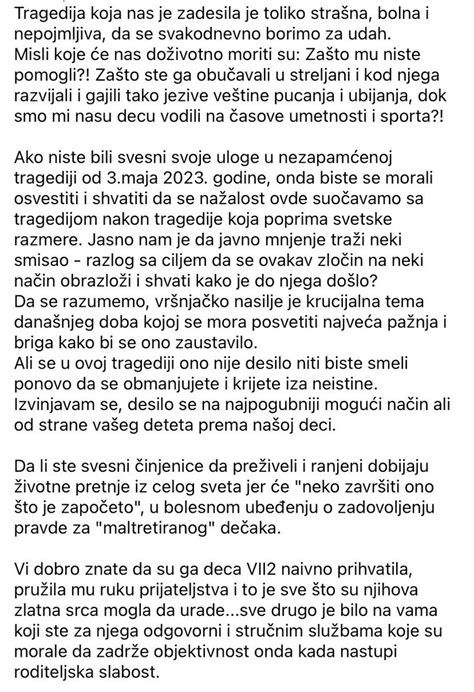 Tragedija koja nas je zadesila je toliko strašna, bolna i nepojmljiva, da se svakodnevno borimo za udah.
Misli koje će nas doživotno moriti su: Zašto mu niste pomogli?! Zašto ste ga obučavali u streljani i kod njega razvijali i gajili tako jezive veštine pucanja i ubijanja, dok smo mi nasu decu vodili na časove umetnosti i sporta?!

Ako niste bili svesni svoje uloge u nezapamćenoj tragediji od 3.maja 2023. godine, onda biste se morali osvestiti i shvatiti da se nažalost ovde suočavamo sa tragedijom nakon tragedije koja poprima svetske razmere. Jasno nam je da javno mnjenje traži neki smisao - razlog sa ciljem da se ovakav zločin na neki način obrazloži i shvati kako je do njega došlo?
Da se razumemo, vršnjačko nasilje je krucijalna tema današnjeg doba kojoj se mora posvetiti najveća pažnja i briga kako bi se ono zaustavilo.
Ali se u ovoj tragediji ono nije desilo niti biste smeli ponovo da se obmanjujete i krijete iza neistine.
Izvinjavam se, desilo se na najpogubniji mogući način ali od strane vašeg deteta prema našoj deci.

Da li ste svesni činjenice da preživeli i ranjeni dobijaju životne pretnje iz celog sveta jer će "neko završiti ono što je započeto", u bolesnom ubeđenju o zadovoljenju pravde za "maltretiranog" dečaka.

Vi dobro znate da su ga deca VII2 naivno prihvatila, pružila mu ruku prijateljstva i to je sve što su njihova zlatna srca mogla da urade...sve drugo je bilo na vama koji ste za njega odgovorni i stručnim službama koje su morale da zadrže objektivnost onda kada nastupi roditeljska slabost.